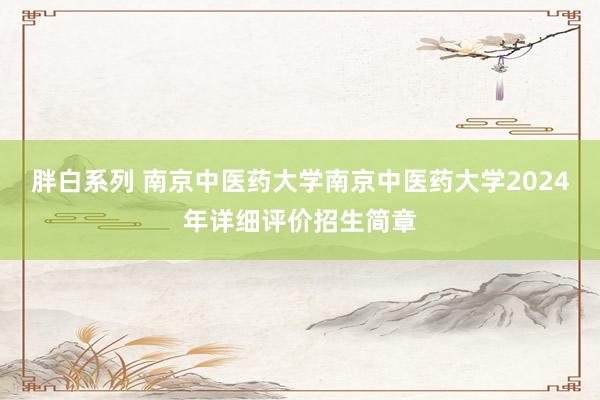 胖白系列 南京中医药大学南京中医药大学2024年详细评价招生简章